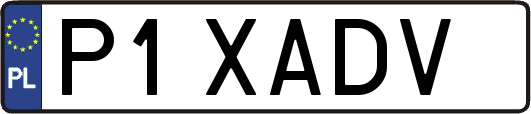 PL
P1 XADV